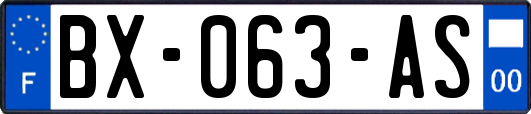 F
BX-063-AS
00